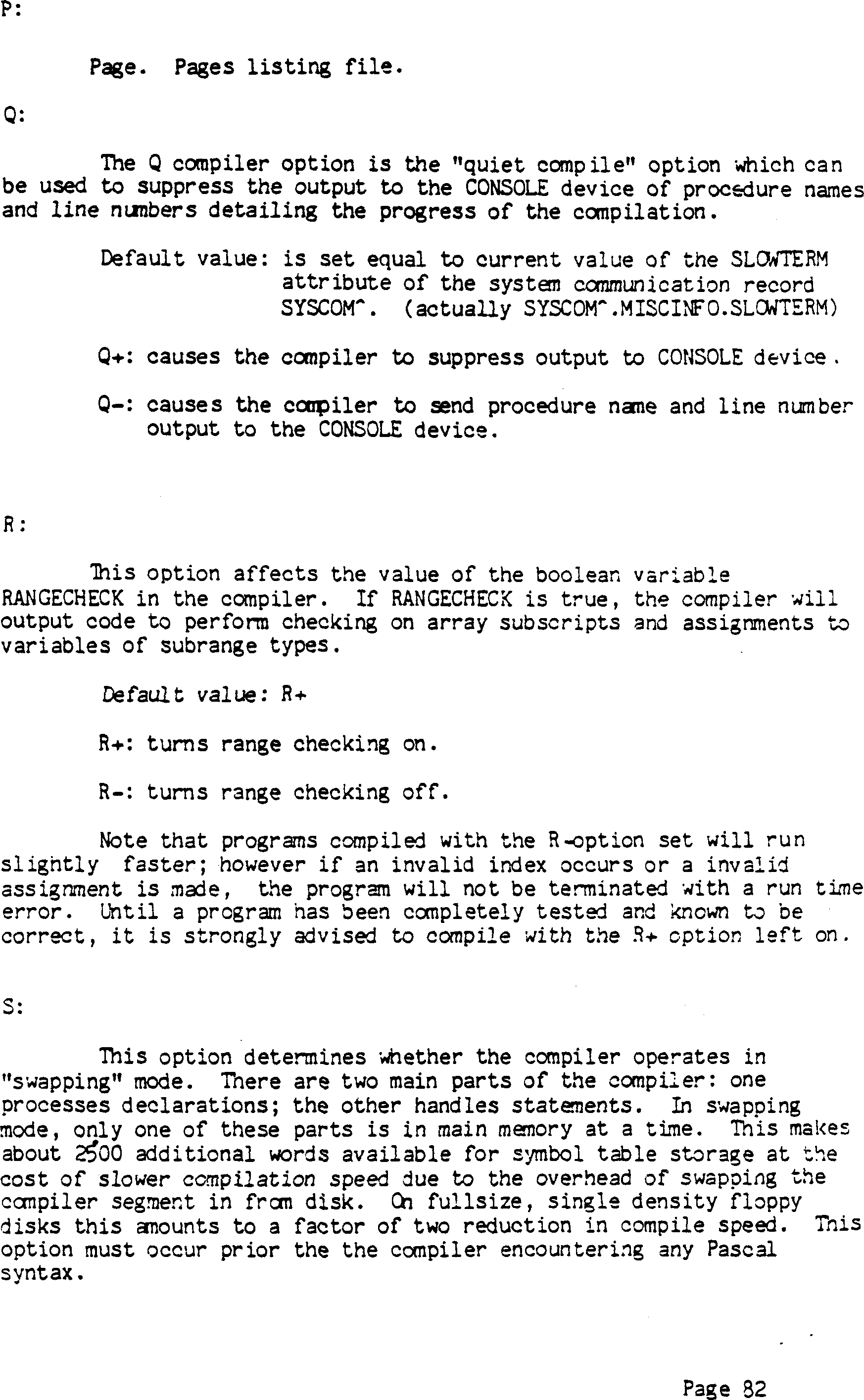 P:

Page. Pages listing file.

Q:

The Q compiler option is the "quiet compile" option which can be used to suppress the output to the CONSOLE device of procedure names and line numbers detailing the progress of the compilation.

Default value: is set equal to current value of the SLOWTERM attribute of the system communication record SYSCOM^. (actually SYSCOM^.MISCINFO.SLOWTERM)

Q+: causes the compiler to suppress output to CONSOLE device.

Q-: causes the compiler to send procedure name and line number output to the CONSOLE device.

R:

This option affects the value of the boolean variable RANGECHECK in the compiler. If RANGECHECK is true, the compiler will output code to perform checking on array subscripts and assignments to variables of subrange types.

Default value: R+

R+: turns range checking on.

R-: turns range checking off.

Note that programs compiled with the R-option set will run slightly faster; however if an invalid index occurs or a invalid assignment is made, the program will not be terminated with a run time error. Until a program has been completely tested and known to be correct, it is strongly advised to compile with the R+ option left on.

S:

This option determines whether the compiler operates in "swapping" mode. There are two main parts of the compiler: one processes declarations; the other handles statements. In swapping mode, only one of these parts is in main memory at a time. This makes about 2500 additional words available for symbol table storage at the cost of slower compilation speed due to the overhead of swapping the compiler segment in from disk. On fullsize, single density floppy disks this amounts to a factor of two reduction in compile speed. This option must occur prior the the compiler encountering any Pascal syntax.

Page 82